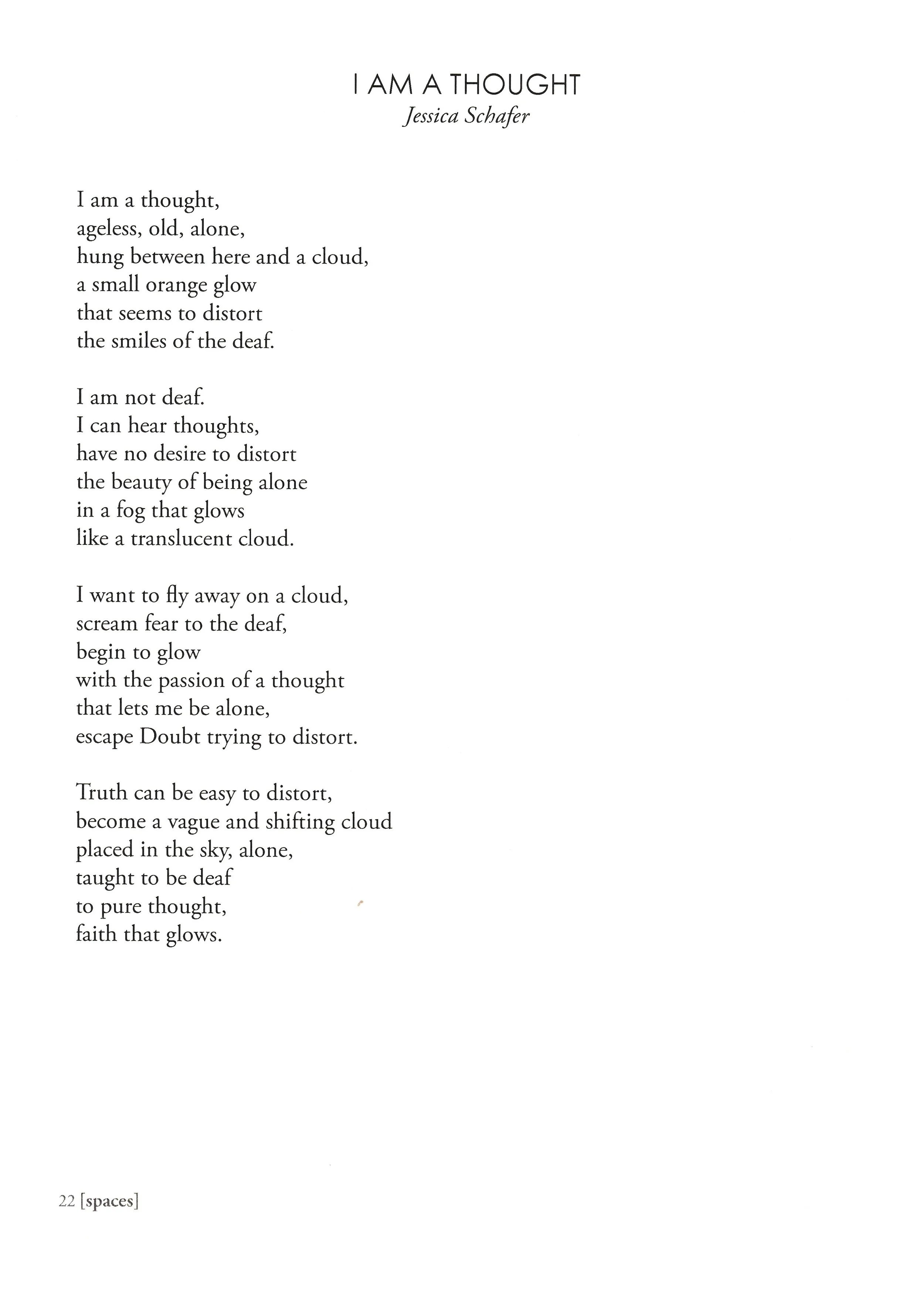 I AM A THOUGHT
Jessica Schafer

I am a thought,
ageless, old, alone,
hung between here and a cloud,
a small orange glow
that seems to distort
the smiles of the deaf.

I am not deaf.
I can hear thoughts,
have no desire to distort
the beauty of being alone
in a fog that glows
like a translucent cloud.

I want to fly away on a cloud,
scream fear to the deaf,
begin to glow
with the passion of a thought
that lets me be alone,
escape Doubt trying to distort.

Truth can be easy to distort,
become a vague and shifting cloud
placed in the sky, alone,
taught to be deaf
to pure thought,
faith that glows.

22 [spaces]